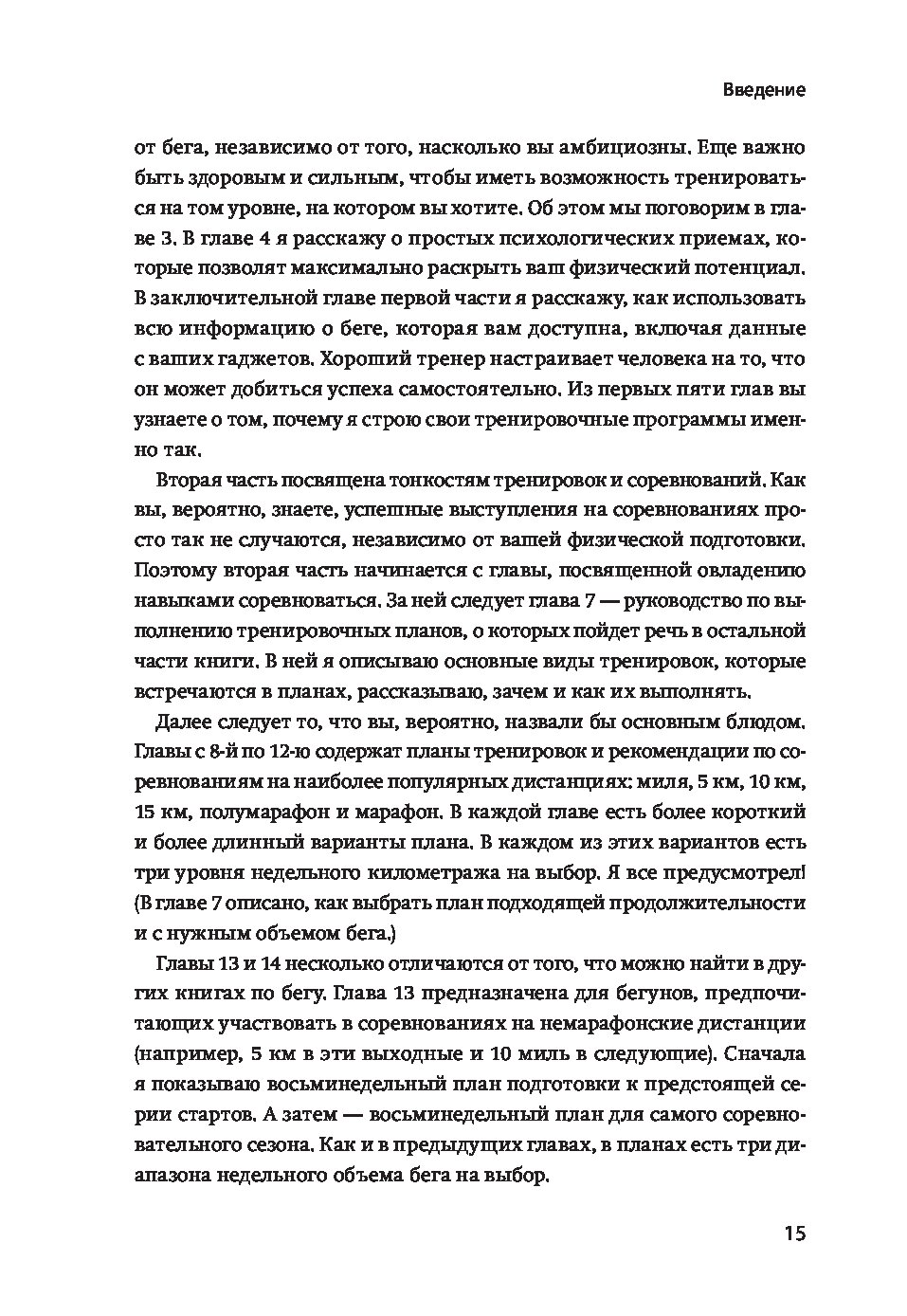 Введение

от бега, независимо от того, насколько вы амбициозны. Еще важно быть здоровым и сильным, чтобы иметь возможность тренироваться на том уровне, на котором вы хотите. Об этом мы поговорим в главе 3. В главе 4 я расскажу о простых психологических приемах, которые позволят максимально раскрыть ваш физический потенциал. В заключительной главе первой части я расскажу, как использовать всю информацию о беге, которая вам доступна, включая данные с ваших гаджетов. Хороший тренер настраивает человека на то, что он может добиться успеха самостоятельно. Из первых пяти глав вы узнаете о том, почему я строю свои тренировочные программы именно так.

Вторая часть посвящена тонкостям тренировок и соревнований. Как вы, вероятно, знаете, успешные выступления на соревнованиях просто так не случаются, независимо от вашей физической подготовки. Поэтому вторая часть начинается с главы, посвященной овладению навыками соревноваться. За ней следует глава 7 — руководство по выполнению тренировочных планов, о которых пойдет речь в остальной части книги. В ней я описываю основные виды тренировок, которые встречаются в планах, рассказываю, зачем и как их выполнять.

Далее следует то, что вы, вероятно, назвали бы основным блюдом. Главы с 8-й по 12-ю содержат планы тренировок и рекомендации по соревнованиям на наиболее популярных дистанциях: миля, 5 км, 10 км, 15 км, полумарафон и марафон. В каждой главе есть более короткий и более длинный варианты плана. В каждом из этих вариантов есть три уровня недельного километража на выбор. Я все предусмотрел! (В главе 7 описано, как выбрать план подходящей продолжительности и с нужным объемом бега.)

Главы 13 и 14 несколько отличаются от того, что можно найти в других книгах по бегу. Глава 13 предназначена для бегунов, предпочитающих участвовать в соревнованиях на немарафонские дистанции (например, 5 км в эти выходные и 10 миль в следующие). Сначала я показываю восьминедельный план подготовки к предстоящей серии стартов. А затем — восьминедельный план для самого соревновательного сезона. Как и в предыдущих главах, в планах есть три диапазона недельного объема бега на выбор.

15